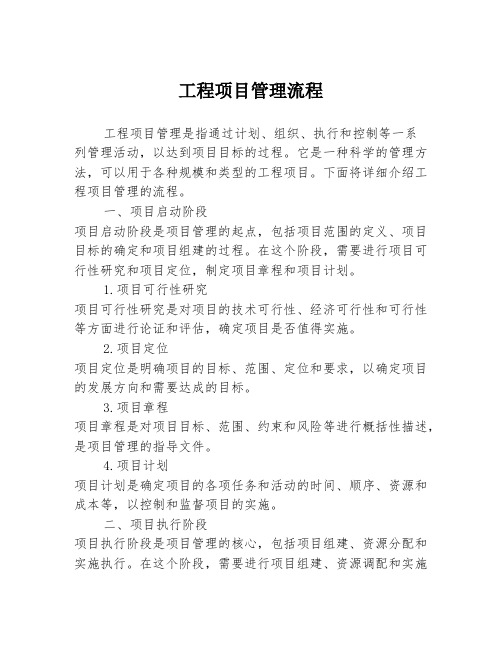 工程项目管理流程

工程项目管理是指通过计划、组织、执行和控制等一系列管理活动，以达到项目目标的过程。它是一种科学的管理方法，可以用于各种规模和类型的工程项目。下面将详细介绍工程项目管理的流程。

一、项目启动阶段

项目启动阶段是项目管理的起点，包括项目范围的定义、项目目标的确定和项目组建的过程。在这个阶段，需要进行项目可行性研究和项目定位，制定项目章程和项目计划。

1.项目可行性研究

项目可行性研究是对项目的技术可行性、经济可行性和可行性等方面进行论证和评估，确定项目是否值得实施。

2.项目定位

项目定位是明确项目的目标、范围、定位和要求，以确定项目的发展方向和需要达成的目标。

3.项目章程

项目章程是对项目目标、范围、约束和风险等进行概括性描述，是项目管理的指导文件。

4.项目计划

项目计划是确定项目的各项任务和活动的时间、顺序、资源和成本等，以控制和监督项目的实施。

二、项目执行阶段

项目执行阶段是项目管理的核心，包括项目组建、资源分配和实施执行。在这个阶段，需要进行项目组建、资源调配和实施